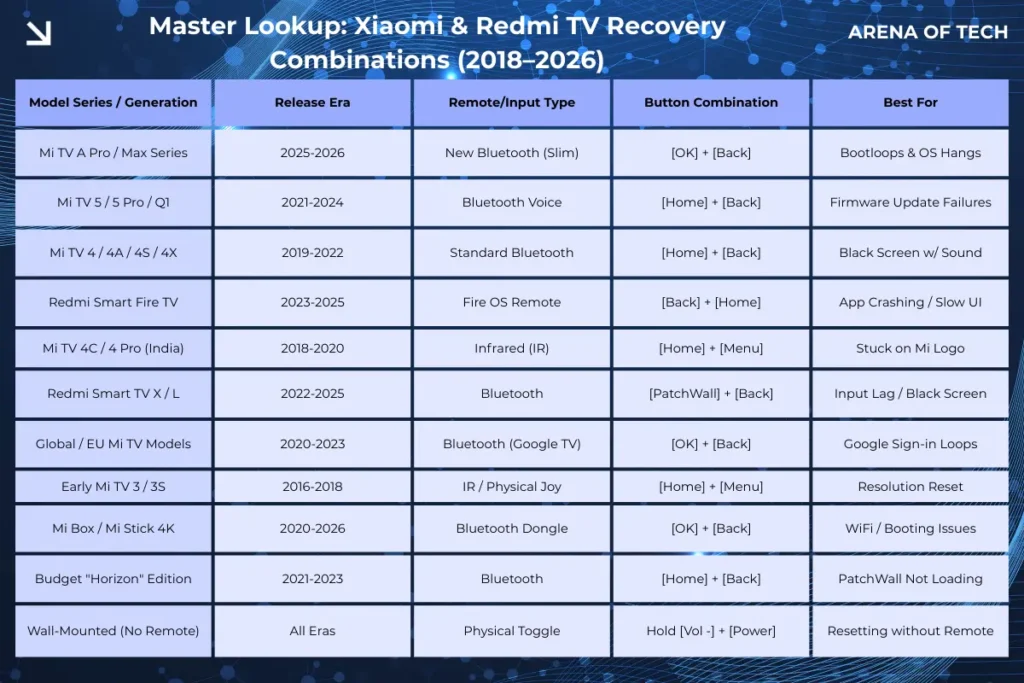 Master Lookup: Xiaomi & Redmi TV Recovery Combinations (2018–2026)

ARENA OF TECH

| Model Series / Generation | Release Era | Remote/Input Type | Button Combination | Best For |
|---|---|---|---|---|
| Mi TV A Pro / Max Series | 2025-2026 | New Bluetooth (Slim) | [OK] + [Back] | Bootloops & OS Hangs |
| Mi TV 5 / 5 Pro / Q1 | 2021-2024 | Bluetooth Voice | [Home] + [Back] | Firmware Update Failures |
| Mi TV 4 / 4A / 4S / 4X | 2019-2022 | Standard Bluetooth | [Home] + [Back] | Black Screen w/ Sound |
| Redmi Smart Fire TV | 2023-2025 | Fire OS Remote | [Back] + [Home] | App Crashing / Slow UI |
| Mi TV 4C / 4 Pro (India) | 2018-2020 | Infrared (IR) | [Home] + [Menu] | Stuck on Mi Logo |
| Redmi Smart TV X / L | 2022-2025 | Bluetooth | [PatchWall] + [Back] | Input Lag / Black Screen |
| Global / EU Mi TV Models | 2020-2023 | Bluetooth (Google TV) | [OK] + [Back] | Google Sign-in Loops |
| Early Mi TV 3 / 3S | 2016-2018 | IR / Physical Joy | [Home] + [Menu] | Resolution Reset |
| Mi Box / Mi Stick 4K | 2020-2026 | Bluetooth Dongle | [OK] + [Back] | WiFi / Booting Issues |
| Budget "Horizon" Edition | 2021-2023 | Bluetooth | [Home] + [Back] | PatchWall Not Loading |
| Wall-Mounted (No Remote) | All Eras | Physical Toggle | Hold [Vol -] + [Power] | Resetting without Remote |